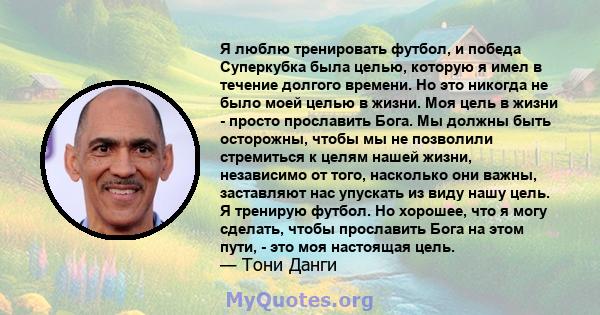 Я люблю тренировать футбол, и победа Суперкубка была целью, которую я имел в течение долгого времени. Но это никогда не было моей целью в жизни. Моя цель в жизни - просто прославить Бога. Мы должны быть осторожны, чтобы мы не позволили стремиться к целям нашей жизни, независимо от того, насколько они важны, заставляют нас упускать из виду нашу цель. Я тренирую футбол. Но хорошее, что я могу сделать, чтобы прославить Бога на этом пути, - это моя настоящая цель.
— Тони Данги

MyQuotes.org